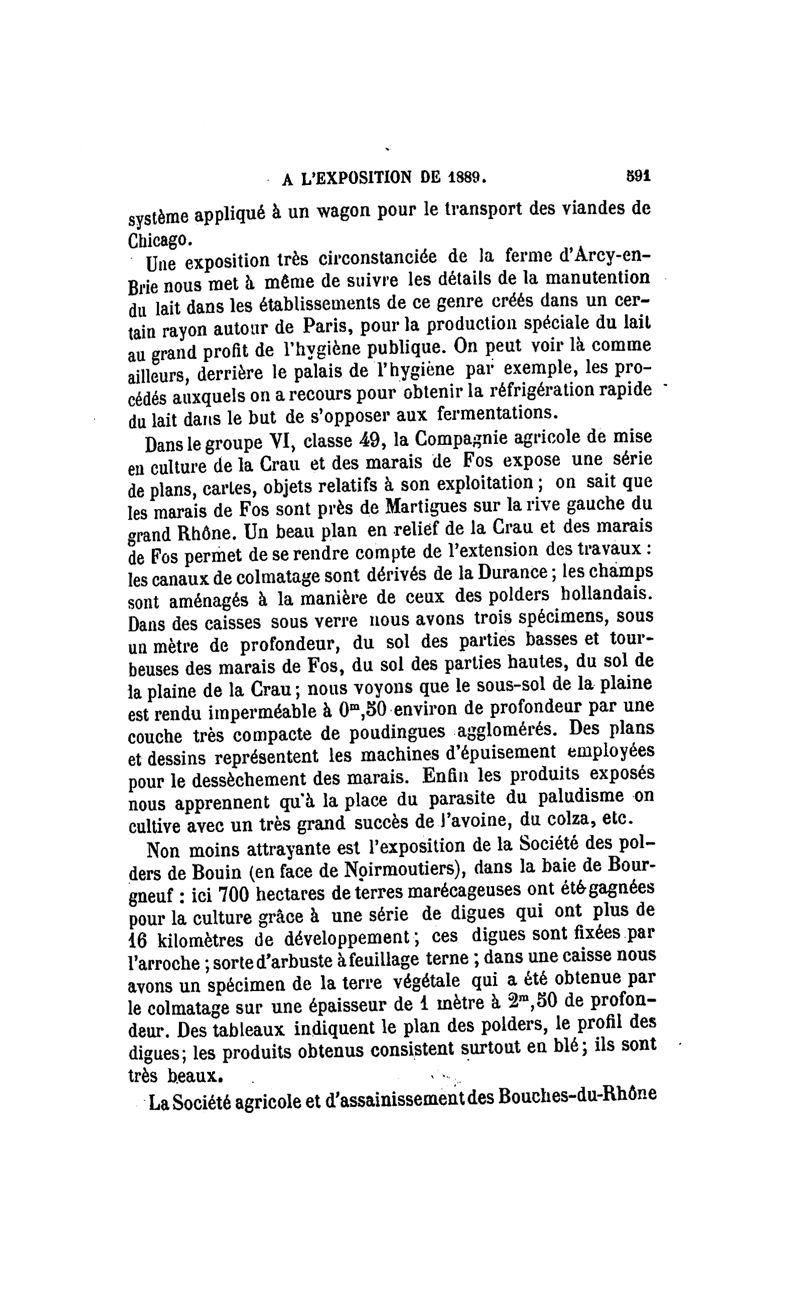 A L'EXPOSITION DE 1889. 591

système appliqué à un wagon pour le transport des viandes de Chicago.

Une exposition très circonstanciée de la ferme d'Arcy-en-Brie nous met à même de suivre les détails de la manutention du lait dans les établissements de ce genre créés dans un certain rayon autour de Paris, pour la production spéciale du lait au grand profit de l'hygiène publique. On peut voir là comme ailleurs, derrière le palais de l'hygiène par exemple, les procédés auxquels on a recours pour obtenir la réfrigération rapide du lait dans le but de s'opposer aux fermentations.

Dans le groupe VI, classe 49, la Compagnie agricole de mise en culture de la Crau et des marais de Fos expose une série de plans, cartes, objets relatifs à son exploitation ; on sait que les marais de Fos sont près de Martigues sur la rive gauche du grand Rhône. Un beau plan en relief de la Crau et des marais de Fos permet de se rendre compte de l'extension des travaux : les canaux de colmatage sont dérivés de la Durance ; les champs sont aménagés à la manière de ceux des polders hollandais. Dans des caisses sous verre nous avons trois spécimens, sous un mètre de profondeur, du sol des parties basses et tourbeuses des marais de Fos, du sol des parties hautes, du sol de la plaine de la Crau ; nous voyons que le sous-sol de la plaine est rendu imperméable à $0^m,50$ environ de profondeur par une couche très compacte de poudingues agglomérés. Des plans et dessins représentent les machines d'épuisement employées pour le dessèchement des marais. Enfin les produits exposés nous apprennent qu'à la place du parasite du paludisme on cultive avec un très grand succès de l'avoine, du colza, etc.

Non moins attrayante est l'exposition de la Société des polders de Bouin (en face de Noirmoutiers), dans la baie de Bourgneuf : ici 700 hectares de terres marécageuses ont été gagnées pour la culture grâce à une série de digues qui ont plus de 16 kilomètres de développement ; ces digues sont fixées par l'arroche ; sorte d'arbuste à feuillage terne ; dans une caisse nous avons un spécimen de la terre végétale qui a été obtenue par le colmatage sur une épaisseur de 1 mètre à $2^m,50$ de profondeur. Des tableaux indiquent le plan des polders, le profil des digues ; les produits obtenus consistent surtout en blé ; ils sont très beaux.

La Société agricole et d'assainissement des Bouches-du-Rhône